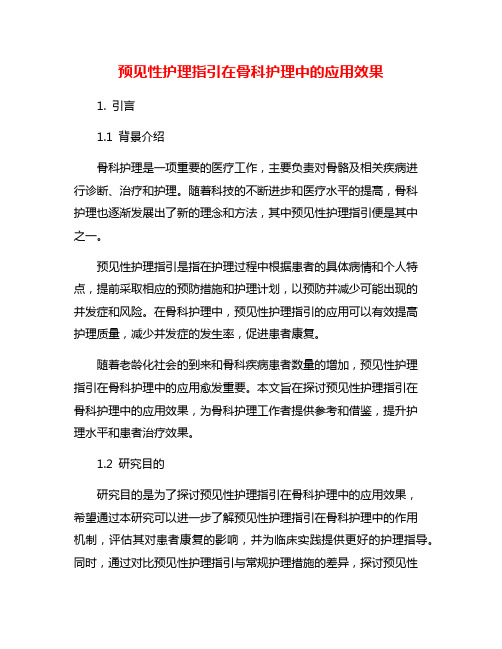 预见性护理指引在骨科护理中的应用效果

1. 引言

1.1 背景介绍

骨科护理是一项重要的医疗工作，主要负责对骨骼及相关疾病进行诊断、治疗和护理。随着科技的不断进步和医疗水平的提高，骨科护理也逐渐发展出了新的理念和方法，其中预见性护理指引便是其中之一。

预见性护理指引是指在护理过程中根据患者的具体病情和个人特点，提前采取相应的预防措施和护理计划，以预防并减少可能出现的并发症和风险。在骨科护理中，预见性护理指引的应用可以有效提高护理质量，减少并发症的发生率，促进患者康复。

随着老龄化社会的到来和骨科疾病患者数量的增加，预见性护理指引在骨科护理中的应用愈发重要。本文旨在探讨预见性护理指引在骨科护理中的应用效果，为骨科护理工作者提供参考和借鉴，提升护理水平和患者治疗效果。

1.2 研究目的

研究目的是为了探讨预见性护理指引在骨科护理中的应用效果，希望通过本研究可以进一步了解预见性护理指引在骨科护理中的作用机制，评估其对患者康复的影响，并为临床实践提供更好的护理指导。同时，通过对比预见性护理指引与常规护理措施的差异，探讨预见性